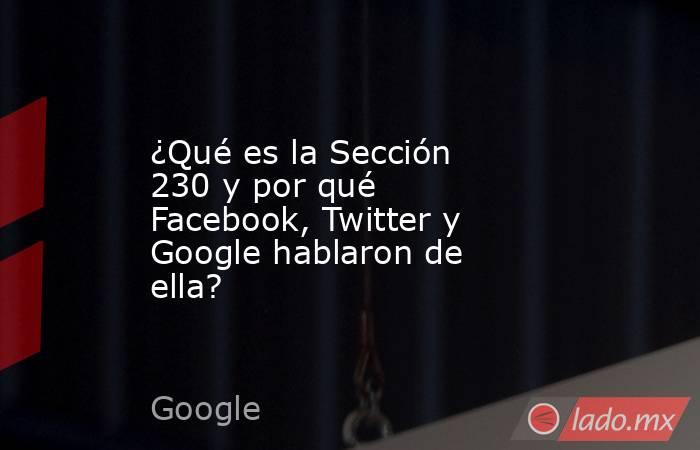 ¿Qué es la Sección 230 y por qué Facebook, Twitter y Google hablaron de ella?

Google

lado.mx